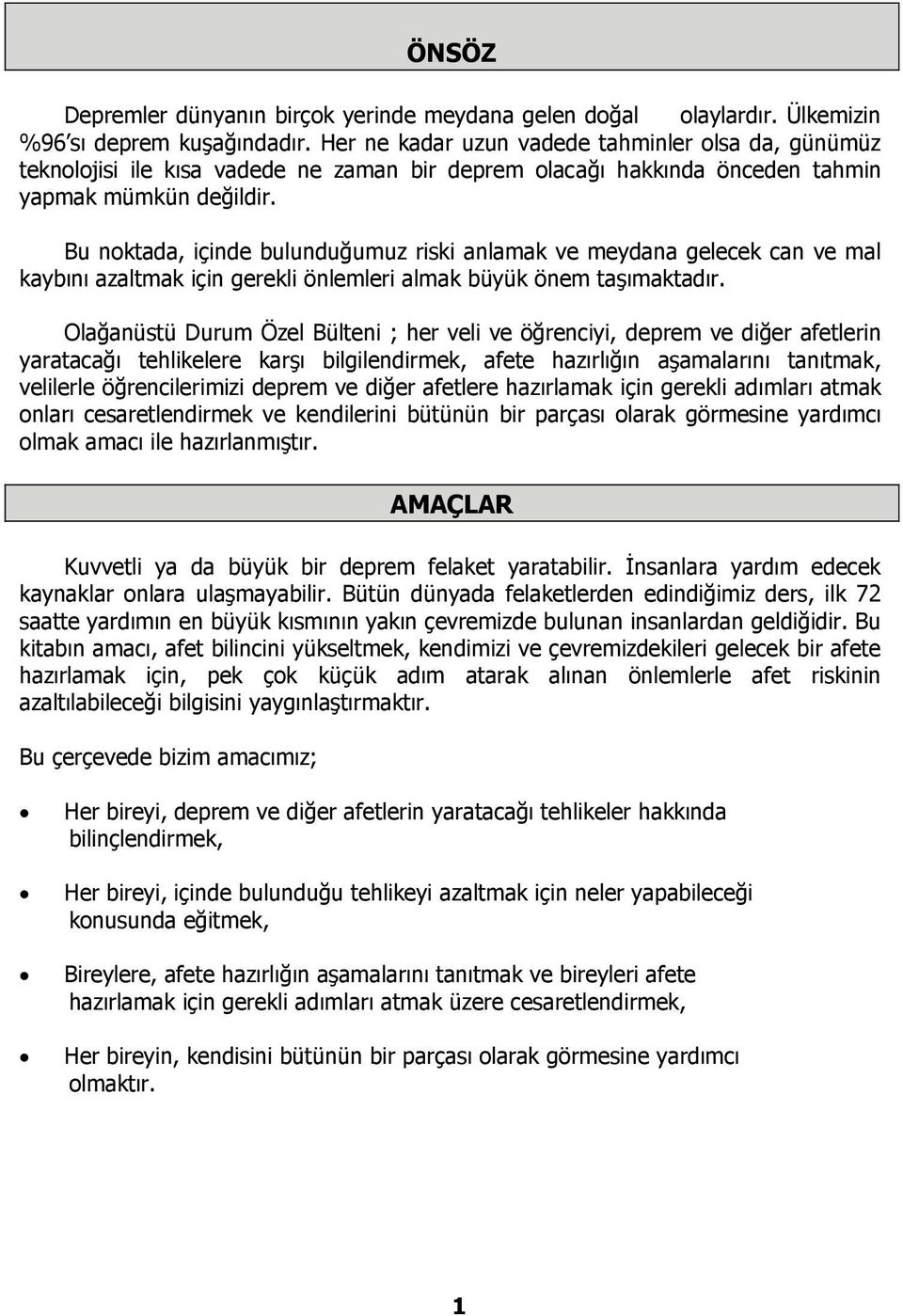 ÖNSÖZ

Depremler dünyanın birçok yerinde meydana gelen doğal olaylardır. Ülkemizin %96'sı deprem kuşağındadır. Her ne kadar uzun vadede tahminler olsa da, günümüz teknolojisi ile kısa vadede ne zaman bir deprem olacağı hakkında önceden tahmin yapmak mümkün değildir.

Bu noktada, içinde bulunduğumuz riski anlamak ve meydana gelecek can ve mal kaybını azaltmak için gerekli önlemleri almak büyük önem taşımaktadır.

Olağanüstü Durum Özel Bülteni ; her veli ve öğrenciyi, deprem ve diğer afetlerin yaratacağı tehlikelere karşı bilgilendirmek, afete hazırlığın aşamalarını tanıtmak, velilerle öğrencilerimizi deprem ve diğer afetlere hazırlamak için gerekli adımları atmak onları cesaretlendirmek ve kendilerini bütünün bir parçası olarak görmesine yardımcı olmak amacı ile hazırlanmıştır.

AMAÇLAR

Kuvvetli ya da büyük bir deprem felaket yaratabilir. İnsanlara yardım edecek kaynaklar onlara ulaşmayabilir. Bütün dünyada felaketlerden edindiğimiz ders, ilk 72 saatte yardımın en büyük kısmının yakın çevremizde bulunan insanlardan geldiğidir. Bu kitabın amacı, afet bilincini yükseltmek, kendimizi ve çevremizdekileri gelecek bir afete hazırlamak için, pek çok küçük adım atarak alınan önlemlerle afet riskinin azaltılabileceği bilgisini yaygınlaştırmaktır.

Bu çerçevede bizim amacımız;

• Her bireyi, deprem ve diğer afetlerin yaratacağı tehlikeler hakkında bilinçlendirmek,

• Her bireyi, içinde bulunduğu tehlikeyi azaltmak için neler yapabileceği konusunda eğitmek,

• Bireylere, afete hazırlığın aşamalarını tanıtmak ve bireyleri afete hazırlamak için gerekli adımları atmak üzere cesaretlendirmek,

• Her bireyin, kendisini bütünün bir parçası olarak görmesine yardımcı olmaktır.

1